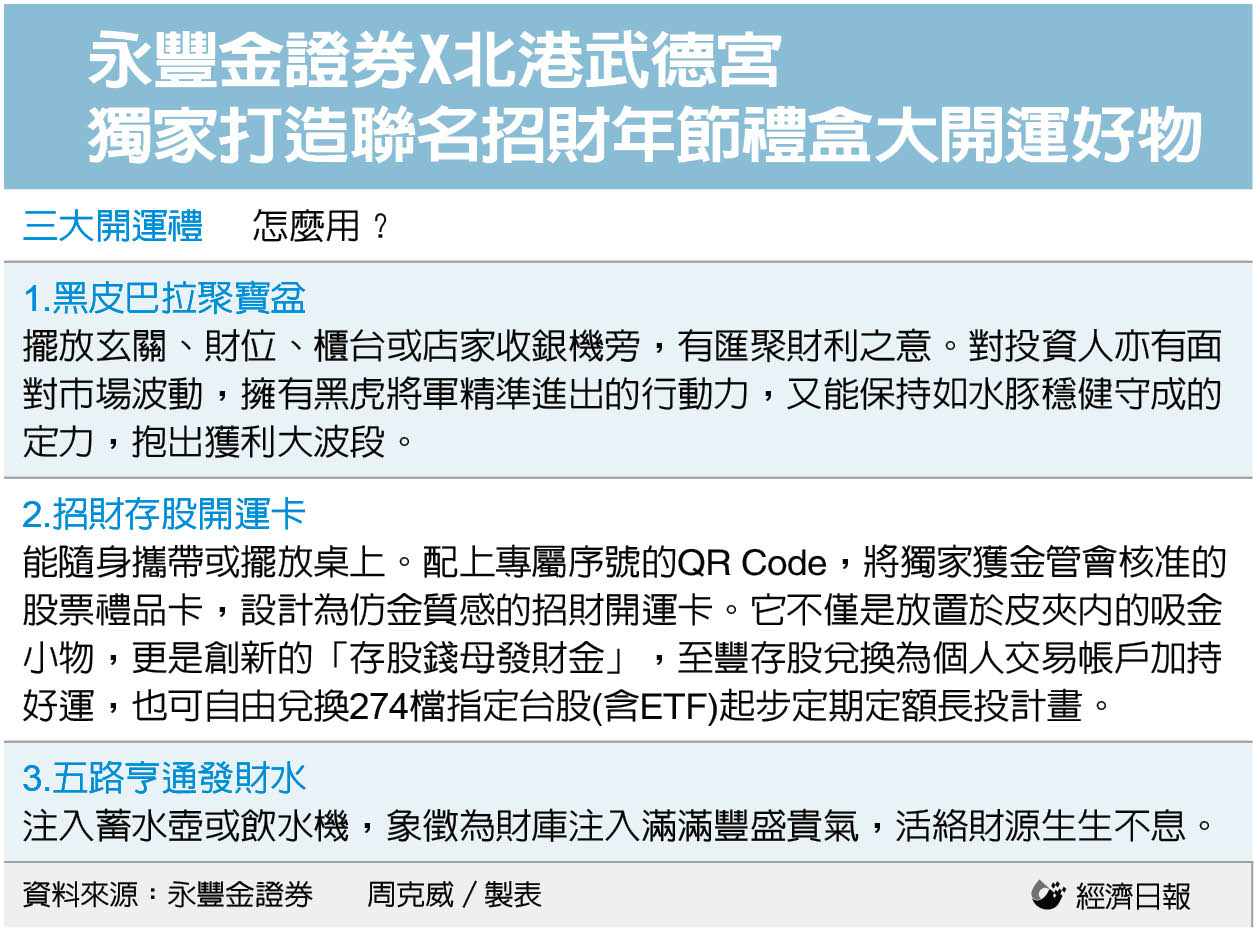 永豐金證券X北港武德宮
獨家打造聯名招財年節禮盒大開運好物

三大開運禮　怎麼用？

1.黑皮巴拉聚寶盆
擺放玄關、財位、櫃台或店家收銀機旁，有匯聚財利之意。對投資人亦有面對市場波動，擁有黑虎將軍精準進出的行動力，又能保持如水豚穩健守成的定力，抱出獲利大波段。

2.招財存股開運卡
能隨身攜帶或擺放桌上。配上專屬序號的QR Code，將獨家獲金管會核准的股票禮品卡，設計為仿金質感的招財開運卡。它不僅是放置於皮夾內的吸金小物，更是創新的「存股錢母發財金」，至豐存股兌換為個人交易帳戶加持好運，也可自由兌換274檔指定台股(含ETF)起步定期定額長投計畫。

3.五路亨通發財水
注入蓄水壺或飲水機，象徵為財庫注入滿滿豐盛貴氣，活絡財源生生不息。

資料來源：永豐金證券　周克威／製表　經濟日報